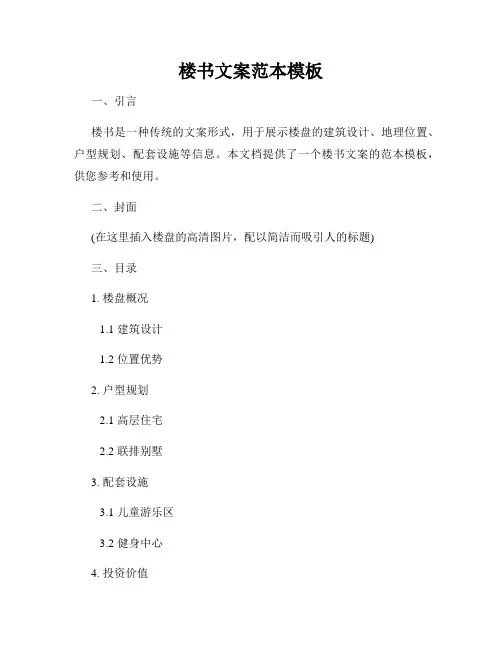 楼书文案范本模板

一、引言

楼书是一种传统的文案形式，用于展示楼盘的建筑设计、地理位置、户型规划、配套设施等信息。本文档提供了一个楼书文案的范本模板，供您参考和使用。

二、封面

(在这里插入楼盘的高清图片，配以简洁而吸引人的标题)

三、目录

1. 楼盘概况

1.1 建筑设计

1.2 位置优势

2. 户型规划

2.1 高层住宅

2.2 联排别墅

3. 配套设施

3.1 儿童游乐区

3.2 健身中心

4. 投资价值